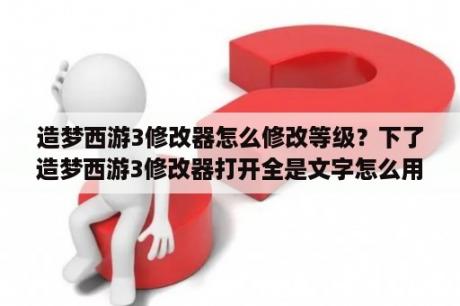 造梦西游3修改器怎么修改等级？下了造梦西游3修改器打开全是文字怎么用